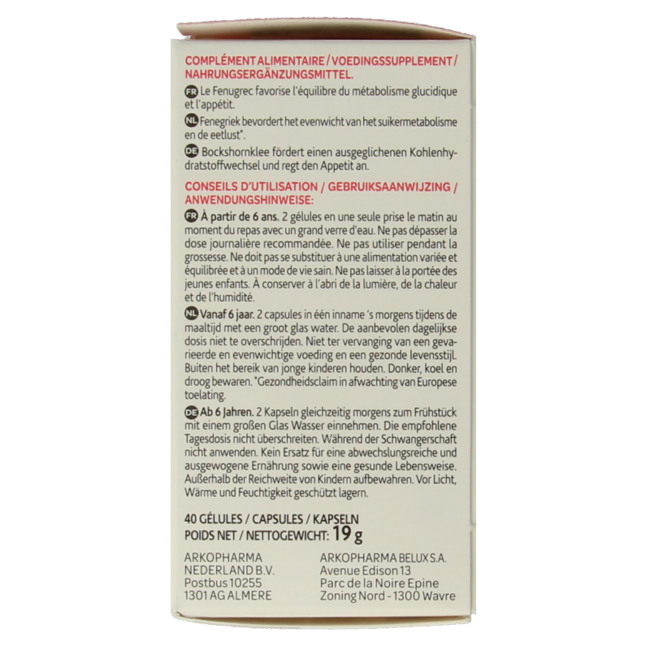 COMPLÉMENT ALIMENTAIRE / VOEDINGSSUPPLEMENT / NAHRUNGSERGÄNZUNGSMITTEL.

FR Le Fenugrec favorise l'équilibre du métabolisme glucidique et l'appétit.

NL Fenegriek bevordert het evenwicht van het suikermetabolisme en de eetlust*.

DE Bockshornklee fördert einen ausgeglichenen Kohlenhydratstoffwechsel und regt den Appetit an.

CONSEILS D'UTILISATION / GEBRUIKSAANWIJZING / ANWENDUNGSHINWEISE:

FR À partir de 6 ans. 2 gélules en une seule prise le matin au moment du repas avec un grand verre d'eau. Ne pas dépasser la dose journalière recommandée. Ne pas utiliser pendant la grossesse. Ne doit pas se substituer à une alimentation variée et équilibrée et à un mode de vie sain. Ne pas laisser à la portée des jeunes enfants. À conserver à l'abri de la lumière, de la chaleur et de l'humidité.

NL Vanaf 6 jaar. 2 capsules in één inname 's morgens tijdens de maaltijd met een groot glas water. De aanbevolen dagelijkse dosis niet te overschrijden. Niet ter vervanging van een gevarieerde en evenwichtige voeding en een gezonde levensstijl. Buiten het bereik van jonge kinderen houden. Donker, koel en droog bewaren. *Gezondheidsclaim in afwachting van Europese toelating.

DE Ab 6 Jahren. 2 Kapseln gleichzeitig morgens zum Frühstück mit einem großen Glas Wasser einnehmen. Die empfohlene Tagesdosis nicht überschreiten. Während der Schwangerschaft nicht anwenden. Kein Ersatz für eine abwechslungsreiche und ausgewogene Ernährung sowie eine gesunde Lebensweise. Außerhalb der Reichweite von Kindern aufbewahren. Vor Licht, Wärme und Feuchtigkeit geschützt lagern.

40 GÉLULES / CAPSULES / KAPSELN
POIDS NET / NETTOGEWICHT: 19 g

ARKOPHARMA
NEDERLAND B.V.
Postbus 10255
1301 AG ALMERE

ARKOPHARMA BELUX S.A.
Avenue Edison 13
Parc de la Noire Epine
Zoning Nord - 1300 Wavre